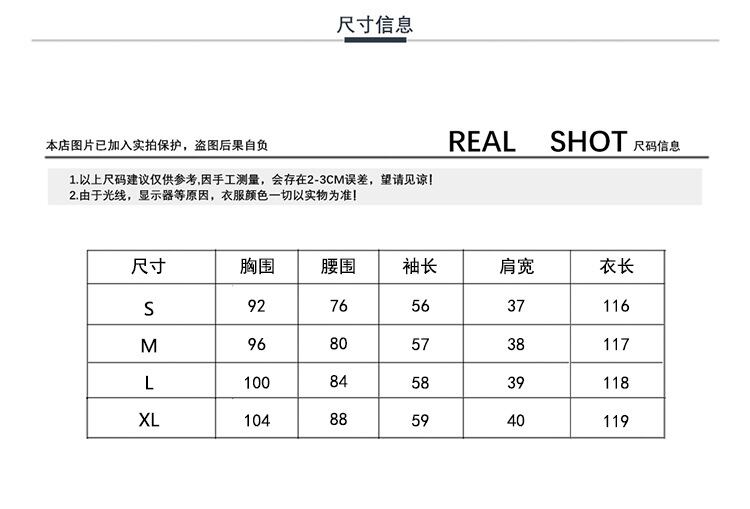 尺寸信息

本店图片已加入实拍保护，盗图后果自负

REAL SHOT 尺码信息

1.以上尺码建议仅供参考,因手工测量，会存在2-3CM误差，望请见谅!
2.由于光线，显示器等原因，衣服颜色一切以实物为准!

| 尺寸 | 胸围 | 腰围 | 袖长 | 肩宽 | 衣长 |
|---|---|---|---|---|---|
| S | 92 | 76 | 56 | 37 | 116 |
| M | 96 | 80 | 57 | 38 | 117 |
| L | 100 | 84 | 58 | 39 | 118 |
| XL | 104 | 88 | 59 | 40 | 119 |